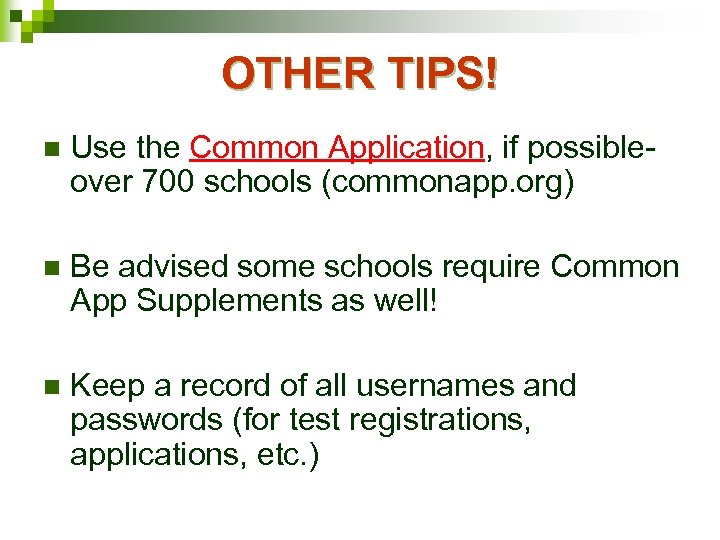 OTHER TIPS!

Use the Common Application, if possible- over 700 schools (commonapp.org)

Be advised some schools require Common App Supplements as well!

Keep a record of all usernames and passwords (for test registrations, applications, etc.)